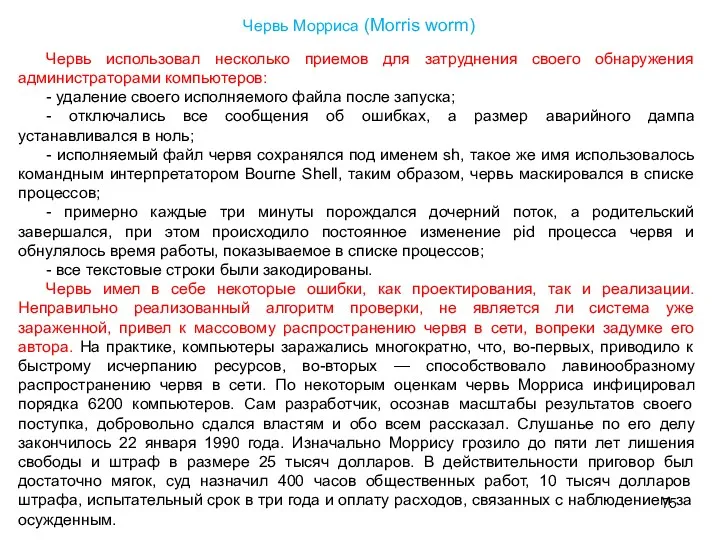 Червь Морриса (Morris worm)

Червь использовал несколько приемов для затруднения своего обнаружения администраторами компьютеров:

- удаление своего исполняемого файла после запуска;

- отключались все сообщения об ошибках, а размер аварийного дампа устанавливался в ноль;

- исполняемый файл червя сохранялся под именем sh, такое же имя использовалось командным интерпретатором Bourne Shell, таким образом, червь маскировался в списке процессов;

- примерно каждые три минуты порождался дочерний поток, а родительский завершался, при этом происходило постоянное изменение pid процесса червя и обнулялось время работы, показываемое в списке процессов;

- все текстовые строки были закодированы.

Червь имел в себе некоторые ошибки, как проектирования, так и реализации. Неправильно реализованный алгоритм проверки, не является ли система уже зараженной, привел к массовому распространению червя в сети, вопреки задумке его автора. На практике, компьютеры заражались многократно, что, во-первых, приводило к быстрому исчерпанию ресурсов, во-вторых — способствовало лавинообразному распространению червя в сети. По некоторым оценкам червь Морриса инфицировал порядка 6200 компьютеров. Сам разработчик, осознав масштабы результатов своего поступка, добровольно сдался властям и обо всем рассказал. Слушанье по его делу закончилось 22 января 1990 года. Изначально Моррису грозило до пяти лет лишения свободы и штраф в размере 25 тысяч долларов. В действительности приговор был достаточно мягок, суд назначил 400 часов общественных работ, 10 тысяч долларов штрафа, испытательный срок в три года и оплату расходов, связанных с наблюдением за осужденным.

75